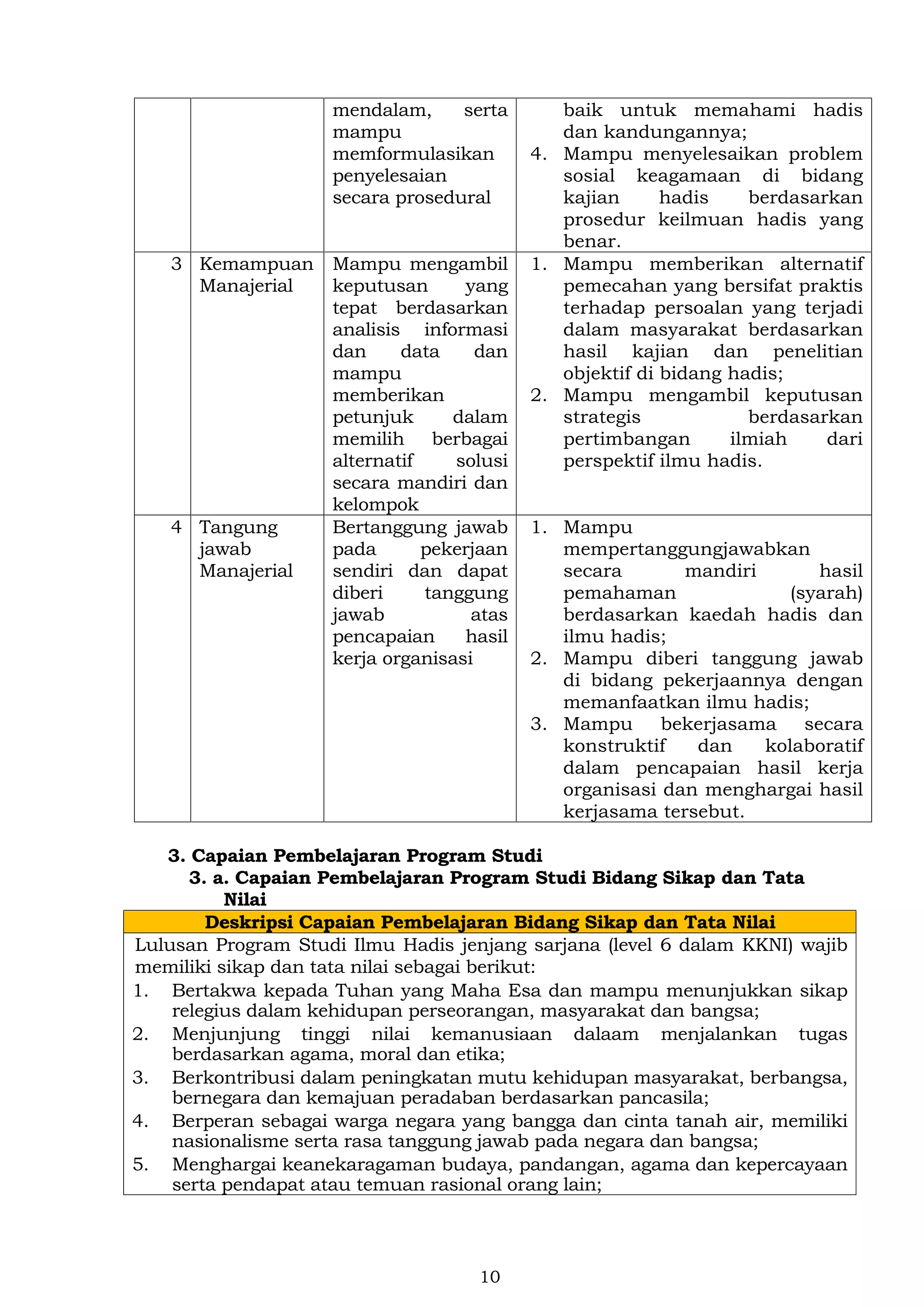 |  |  | mendalam, serta mampu memformulasikan penyelesaian secara prosedural | baik untuk memahami hadis dan kandungannya; 4. Mampu menyelesaikan problem sosial keagamaan di bidang kajian hadis berdasarkan prosedur keilmuan hadis yang benar. |
|---|---|---|---|
| 3 | Kemampuan Manajerial | Mampu mengambil keputusan yang tepat berdasarkan analisis informasi dan data dan mampu memberikan petunjuk dalam memilih berbagai alternatif solusi secara mandiri dan kelompok | 1. Mampu memberikan alternatif pemecahan yang bersifat praktis terhadap persoalan yang terjadi dalam masyarakat berdasarkan hasil kajian dan penelitian objektif di bidang hadis; 2. Mampu mengambil keputusan strategis berdasarkan pertimbangan ilmiah dari perspektif ilmu hadis. |
| 4 | Tangung jawab Manajerial | Bertanggung jawab pada pekerjaan sendiri dan dapat diberi tanggung jawab atas pencapaian hasil kerja organisasi | 1. Mampu mempertanggungjawabkan secara mandiri hasil pemahaman (syarah) berdasarkan kaedah hadis dan ilmu hadis; 2. Mampu diberi tanggung jawab di bidang pekerjaannya dengan memanfaatkan ilmu hadis; 3. Mampu bekerjasama secara konstruktif dan kolaboratif dalam pencapaian hasil kerja organisasi dan menghargai hasil kerjasama tersebut. |

3. Capaian Pembelajaran Program Studi
3. a. Capaian Pembelajaran Program Studi Bidang Sikap dan Tata Nilai

Deskripsi Capaian Pembelajaran Bidang Sikap dan Tata Nilai

Lulusan Program Studi Ilmu Hadis jenjang sarjana (level 6 dalam KKNI) wajib memiliki sikap dan tata nilai sebagai berikut:
1. Bertakwa kepada Tuhan yang Maha Esa dan mampu menunjukkan sikap relegius dalam kehidupan perseorangan, masyarakat dan bangsa;
2. Menjunjung tinggi nilai kemanusiaan dalaam menjalankan tugas berdasarkan agama, moral dan etika;
3. Berkontribusi dalam peningkatan mutu kehidupan masyarakat, berbangsa, bernegara dan kemajuan peradaban berdasarkan pancasila;
4. Berperan sebagai warga negara yang bangga dan cinta tanah air, memiliki nasionalisme serta rasa tanggung jawab pada negara dan bangsa;
5. Menghargai keanekaragaman budaya, pandangan, agama dan kepercayaan serta pendapat atau temuan rasional orang lain;

10